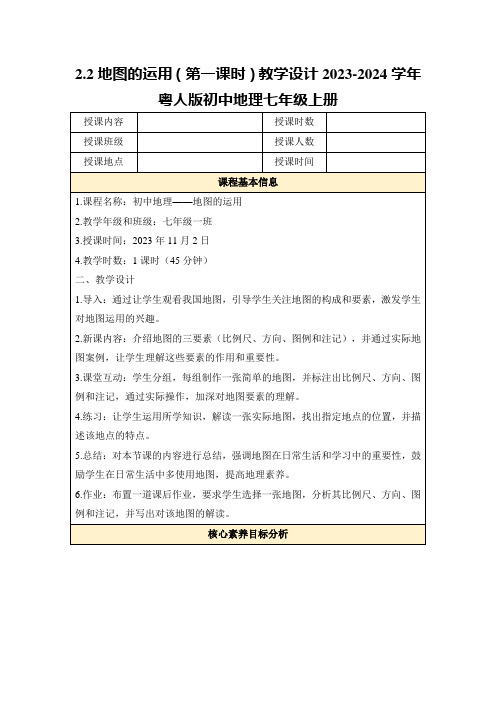 2.2 地图的运用（第一课时）教学设计 2023-2024 学年粤人版初中地理七年级上册

| 授课内容 |  | 授课时数 |  |
|---|---|---|---|
| 授课班级 |  | 授课人数 |  |
| 授课地点 |  | 授课时间 |  |

课程基本信息

1.课程名称：初中地理——地图的运用

2.教学年级和班级：七年级一班

3.授课时间：2023 年 11 月 2 日

4.教学时数：1 课时（45 分钟）

二、教学设计

1.导入：通过让学生观看我国地图，引导学生关注地图的构成和要素，激发学生对地图运用的兴趣。

2.新课内容：介绍地图的三要素（比例尺、方向、图例和注记），并通过实际地图案例，让学生理解这些要素的作用和重要性。

3.课堂互动：学生分组，每组制作一张简单的地图，并标注出比例尺、方向、图例和注记，通过实际操作，加深对地图要素的理解。

4.练习：让学生运用所学知识，解读一张实际地图，找出指定地点的位置，并描述该地点的特点。

5.总结：对本节课的内容进行总结，强调地图在日常生活和学习中的重要性，鼓励学生在日常生活中多使用地图，提高地理素养。

6.作业：布置一道课后作业，要求学生选择一张地图，分析其比例尺、方向、图例和注记，并写出对该地图的解读。

核心素养目标分析